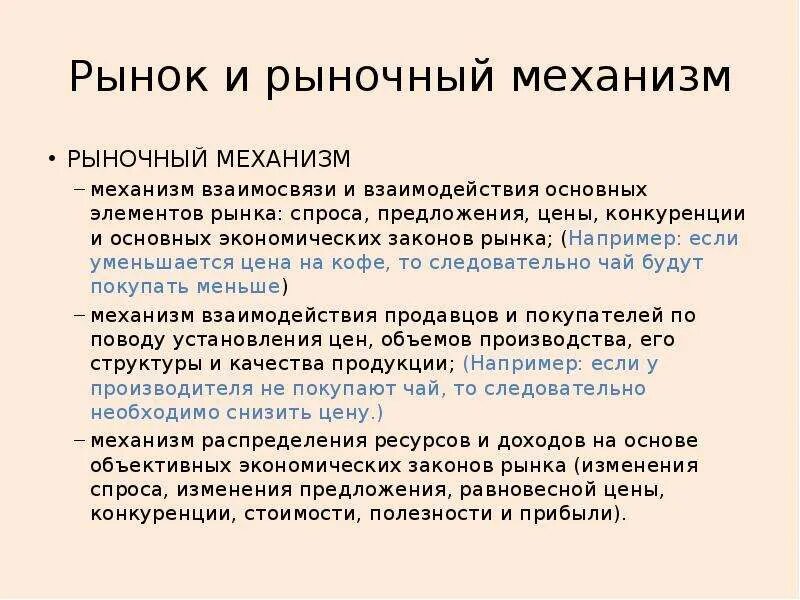 Рынок и рыночный механизм

• РЫНОЧНЫЙ МЕХАНИЗМ

– механизм взаимосвязи и взаимодействия основных элементов рынка: спроса, предложения, цены, конкуренции и основных экономических законов рынка; (Например: если уменьшается цена на кофе, то следовательно чай будут покупать меньше)

– механизм взаимодействия продавцов и покупателей по поводу установления цен, объемов производства, его структуры и качества продукции; (Например: если у производителя не покупают чай, то следовательно необходимо снизить цену.)

– механизм распределения ресурсов и доходов на основе объективных экономических законов рынка (изменения спроса, изменения предложения, равновесной цены, конкуренции, стоимости, полезности и прибыли).